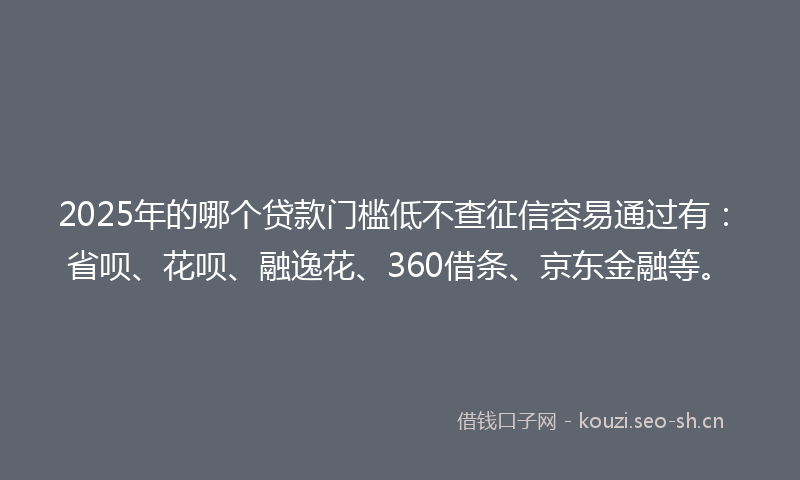 2025年的哪个贷款门槛低不查征信容易通过有：省呗、花呗、融逸花、360借条、京东金融等。

借钱口子网 - kouzi.seo-sh.cn